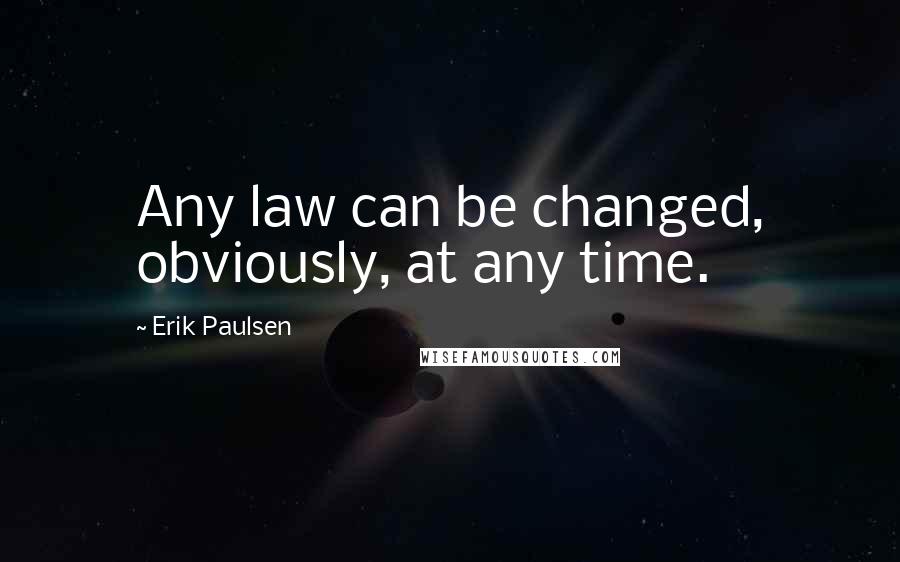 Any law can be changed, obviously, at any time.

~ Erik Paulsen

WISEFAMOUSQUOTES.COM